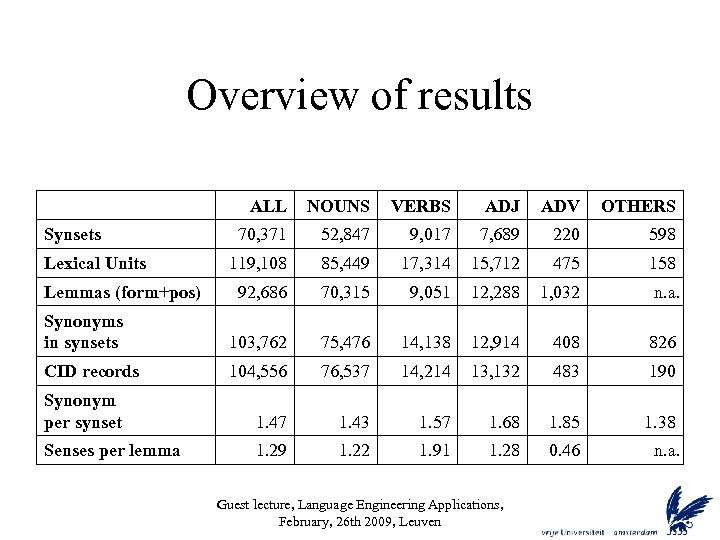 Overview of results

| | ALL | NOUNS | VERBS | ADJ | ADV | OTHERS |
|---|---|---|---|---|---|---|
| Synsets | 70,371 | 52,847 | 9,017 | 7,689 | 220 | 598 |
| Lexical Units | 119,108 | 85,449 | 17,314 | 15,712 | 475 | 158 |
| Lemmas (form+pos) | 92,686 | 70,315 | 9,051 | 12,288 | 1,032 | n.a. |
| Synonyms in synsets | 103,762 | 75,476 | 14,138 | 12,914 | 408 | 826 |
| CID records | 104,556 | 76,537 | 14,214 | 13,132 | 483 | 190 |
| Synonym per synset | 1.47 | 1.43 | 1.57 | 1.68 | 1.85 | 1.38 |
| Senses per lemma | 1.29 | 1.22 | 1.91 | 1.28 | 0.46 | n.a. |

Guest lecture, Language Engineering Applications, February, 26th 2009, Leuven

vrije Universiteit amsterdam